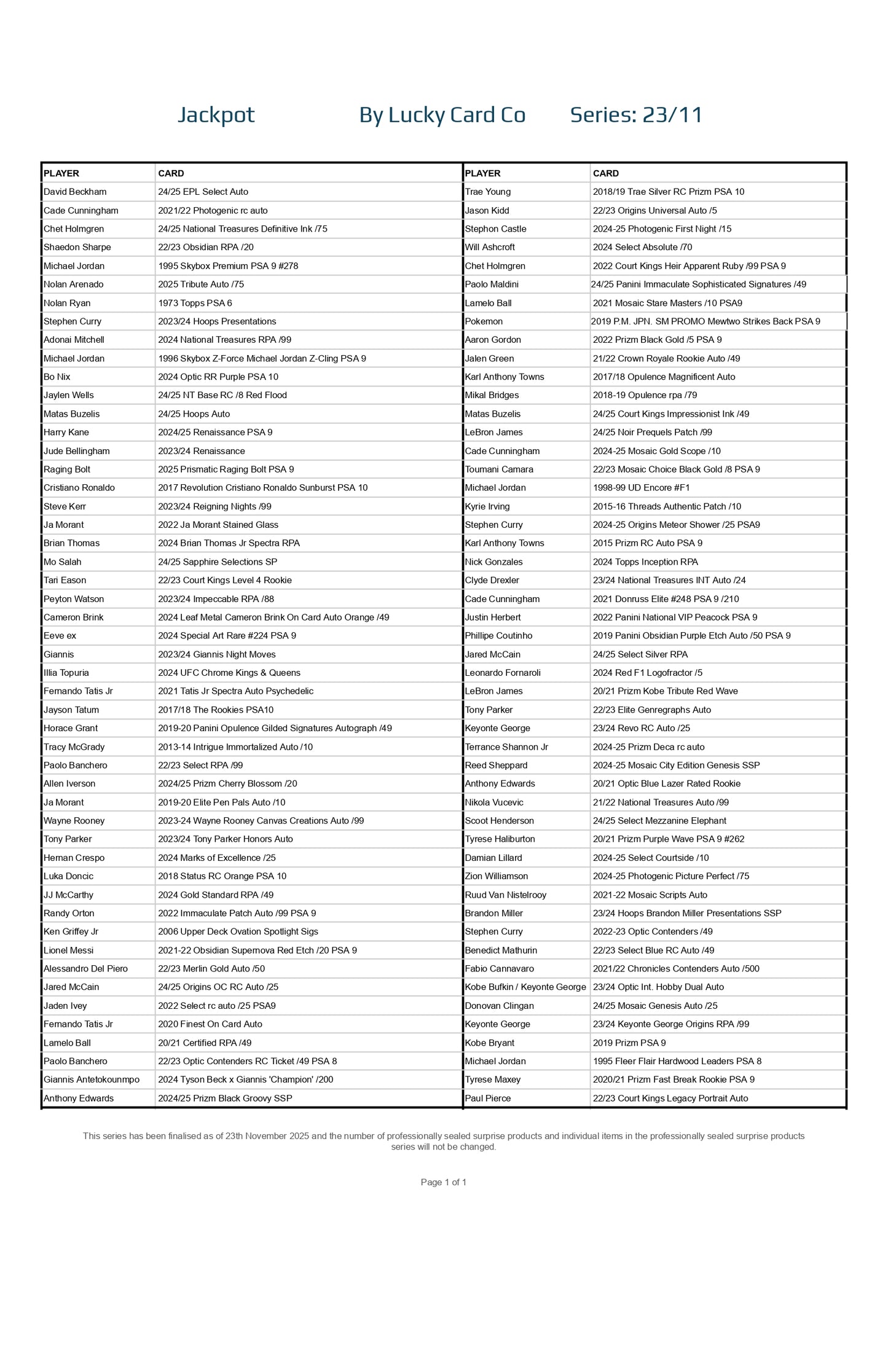 Jackpot By Lucky Card Co Series: 23/11

| PLAYER | CARD | PLAYER | CARD |
|---|---|---|---|
| David Beckham | 24/25 EPL Select Auto | Trae Young | 2018/19 Trae Silver RC Prizm PSA 10 |
| Cade Cunningham | 2021/22 Photogenic rc auto | Jason Kidd | 22/23 Origins Universal Auto /5 |
| Chet Holmgren | 24/25 National Treasures Definitive Ink /75 | Stephon Castle | 2024-25 Photogenic First Night /15 |
| Shaedon Sharpe | 22/23 Obsidian RPA /20 | Will Ashcroft | 2024 Select Absolute /70 |
| Michael Jordan | 1995 Skybox Premium PSA 9 #278 | Chet Holmgren | 2022 Court Kings Heir Apparent Ruby /99 PSA 9 |
| Nolan Arenado | 2025 Tribute Auto /75 | Paolo Maldini | 24/25 Panini Immaculate Sophisticated Signatures /49 |
| Nolan Ryan | 1973 Topps PSA 6 | Lamelo Ball | 2021 Mosaic Stare Masters /10 PSA9 |
| Stephen Curry | 2023/24 Hoops Presentations | Pokemon | 2019 P.M. JPN. SM PROMO Mewtwo Strikes Back PSA 9 |
| Adonai Mitchell | 2024 National Treasures RPA /99 | Aaron Gordon | 2022 Prizm Black Gold /5 PSA 9 |
| Michael Jordan | 1996 Skybox Z-Force Michael Jordan Z-Cling PSA 9 | Jalen Green | 21/22 Crown Royale Rookie Auto /49 |
| Bo Nix | 2024 Optic RR Purple PSA 10 | Karl Anthony Towns | 2017/18 Opulence Magnificent Auto |
| Jaylen Wells | 24/25 NT Base RC /8 Red Flood | Mikal Bridges | 2018-19 Opulence rpa /79 |
| Matas Buzelis | 24/25 Hoops Auto | Matas Buzelis | 24/25 Court Kings Impressionist Ink /49 |
| Harry Kane | 2024/25 Renaissance PSA 9 | LeBron James | 24/25 Noir Prequels Patch /99 |
| Jude Bellingham | 2023/24 Renaissance | Cade Cunningham | 2024-25 Mosaic Gold Scope /10 |
| Raging Bolt | 2025 Prismatic Raging Bolt PSA 9 | Toumani Camara | 22/23 Mosaic Choice Black Gold /8 PSA 9 |
| Cristiano Ronaldo | 2017 Revolution Cristiano Ronaldo Sunburst PSA 10 | Michael Jordan | 1998-99 UD Encore #F1 |
| Steve Kerr | 2023/24 Reigning Nights /99 | Kyrie Irving | 2015-16 Threads Authentic Patch /10 |
| Ja Morant | 2022 Ja Morant Stained Glass | Stephen Curry | 2024-25 Origins Meteor Shower /25 PSA9 |
| Brian Thomas | 2024 Brian Thomas Jr Spectra RPA | Karl Anthony Towns | 2015 Prizm RC Auto PSA 9 |
| Mo Salah | 24/25 Sapphire Selections SP | Nick Gonzales | 2024 Topps Inception RPA |
| Tari Eason | 22/23 Court Kings Level 4 Rookie | Clyde Drexler | 23/24 National Treasures INT Auto /24 |
| Peyton Watson | 2023/24 Impeccable RPA /88 | Cade Cunningham | 2021 Donruss Elite #248 PSA 9 /210 |
| Cameron Brink | 2024 Leaf Metal Cameron Brink On Card Auto Orange /49 | Justin Herbert | 2022 Panini National VIP Peacock PSA 9 |
| Eeve ex | 2024 Special Art Rare #224 PSA 9 | Phillipe Coutinho | 2019 Panini Obsidian Purple Etch Auto /50 PSA 9 |
| Giannis | 2023/24 Giannis Night Moves | Jared McCain | 24/25 Select Silver RPA |
| Illia Topuria | 2024 UFC Chrome Kings & Queens | Leonardo Fornaroli | 2024 Red F1 Logofractor /5 |
| Fernando Tatis Jr | 2021 Tatis Jr Spectra Auto Psychedelic | LeBron James | 20/21 Prizm Kobe Tribute Red Wave |
| Jayson Tatum | 2017/18 The Rookies PSA10 | Tony Parker | 22/23 Elite Genregraphs Auto |
| Horace Grant | 2019-20 Panini Opulence Gilded Signatures Autograph /49 | Keyonte George | 23/24 Revo RC Auto /25 |
| Tracy McGrady | 2013-14 Intrigue Immortalized Auto /10 | Terrance Shannon Jr | 2024-25 Prizm Deca rc auto |
| Paolo Banchero | 22/23 Select RPA /99 | Reed Sheppard | 2024-25 Mosaic City Edition Genesis SSP |
| Allen Iverson | 2024/25 Prizm Cherry Blossom /20 | Anthony Edwards | 20/21 Optic Blue Lazer Rated Rookie |
| Ja Morant | 2019-20 Elite Pen Pals Auto /10 | Nikola Vucevic | 21/22 National Treasures Auto /99 |
| Wayne Rooney | 2023-24 Wayne Rooney Canvas Creations Auto /99 | Scoot Henderson | 24/25 Select Mezzanine Elephant |
| Tony Parker | 2023/24 Tony Parker Honors Auto | Tyrese Haliburton | 20/21 Prizm Purple Wave PSA 9 #262 |
| Hernan Crespo | 2024 Marks of Excellence /25 | Damian Lillard | 2024-25 Select Courtside /10 |
| Luka Doncic | 2018 Status RC Orange PSA 10 | Zion Williamson | 2024-25 Photogenic Picture Perfect /75 |
| JJ McCarthy | 2024 Gold Standard RPA /49 | Ruud Van Nistelrooy | 2021-22 Mosaic Scripts Auto |
| Randy Orton | 2022 Immaculate Patch Auto /99 PSA 9 | Brandon Miller | 23/24 Hoops Brandon Miller Presentations SSP |
| Ken Griffey Jr | 2006 Upper Deck Ovation Spotlight Sigs | Stephen Curry | 2022-23 Optic Contenders /49 |
| Lionel Messi | 2021-22 Obsidian Supernova Red Etch /20 PSA 9 | Benedict Mathurin | 22/23 Select Blue RC Auto /49 |
| Alessandro Del Piero | 22/23 Merlin Gold Auto /50 | Fabio Cannavaro | 2021/22 Chronicles Contenders Auto /500 |
| Jared McCain | 24/25 Origins OC RC Auto /25 | Kobe Bufkin / Keyonte George | 23/24 Optic Int. Hobby Dual Auto |
| Jaden Ivey | 2022 Select rc auto /25 PSA9 | Donovan Clingan | 24/25 Mosaic Genesis Auto /25 |
| Fernando Tatis Jr | 2020 Finest On Card Auto | Keyonte George | 23/24 Keyonte George Origins RPA /99 |
| Lamelo Ball | 20/21 Certified RPA /49 | Kobe Bryant | 2019 Prizm PSA 9 |
| Paolo Banchero | 22/23 Optic Contenders RC Ticket /49 PSA 8 | Michael Jordan | 1995 Fleer Flair Hardwood Leaders PSA 8 |
| Giannis Antetokounmpo | 2024 Tyson Beck x Giannis 'Champion' /200 | Tyrese Maxey | 2020/21 Prizm Fast Break Rookie PSA 9 |
| Anthony Edwards | 2024/25 Prizm Black Groovy SSP | Paul Pierce | 22/23 Court Kings Legacy Portrait Auto |

This series has been finalised as of 23th November 2025 and the number of professionally sealed surprise products and individual items in the professionally sealed surprise products series will not be changed.

Page 1 of 1